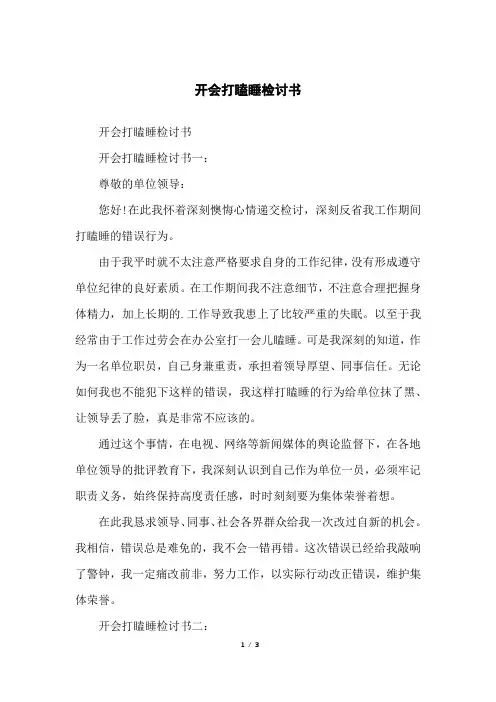 开会打瞌睡检讨书

开会打瞌睡检讨书

开会打瞌睡检讨书一：

尊敬的单位领导：

您好!在此我怀着深刻懊悔心情递交检讨，深刻反省我工作期间打瞌睡的错误行为。

由于我平时就不太注意严格要求自身的工作纪律，没有形成遵守单位纪律的良好素质。在工作期间我不注意细节，不注意合理把握身体精力，加上长期的.工作导致我患上了比较严重的失眠。以至于我经常由于工作过劳会在办公室打一会儿瞌睡。可是我深刻的知道，作为一名单位职员，自己身兼重责，承担着领导厚望、同事信任。无论如何我也不能犯下这样的错误，我这样打瞌睡的行为给单位抹了黑、让领导丢了脸，真是非常不应该的。

通过这个事情，在电视、网络等新闻媒体的舆论监督下，在各地单位领导的批评教育下，我深刻认识到自己作为单位一员，必须牢记职责义务，始终保持高度责任感，时时刻刻要为集体荣誉着想。

在此我恳求领导、同事、社会各界群众给我一次改过自新的机会。我相信，错误总是难免的，我不会一错再错。这次错误已经给我敲响了警钟，我一定痛改前非，努力工作，以实际行动改正错误，维护集体荣誉。

开会打瞌睡检讨书二：

1 / 3